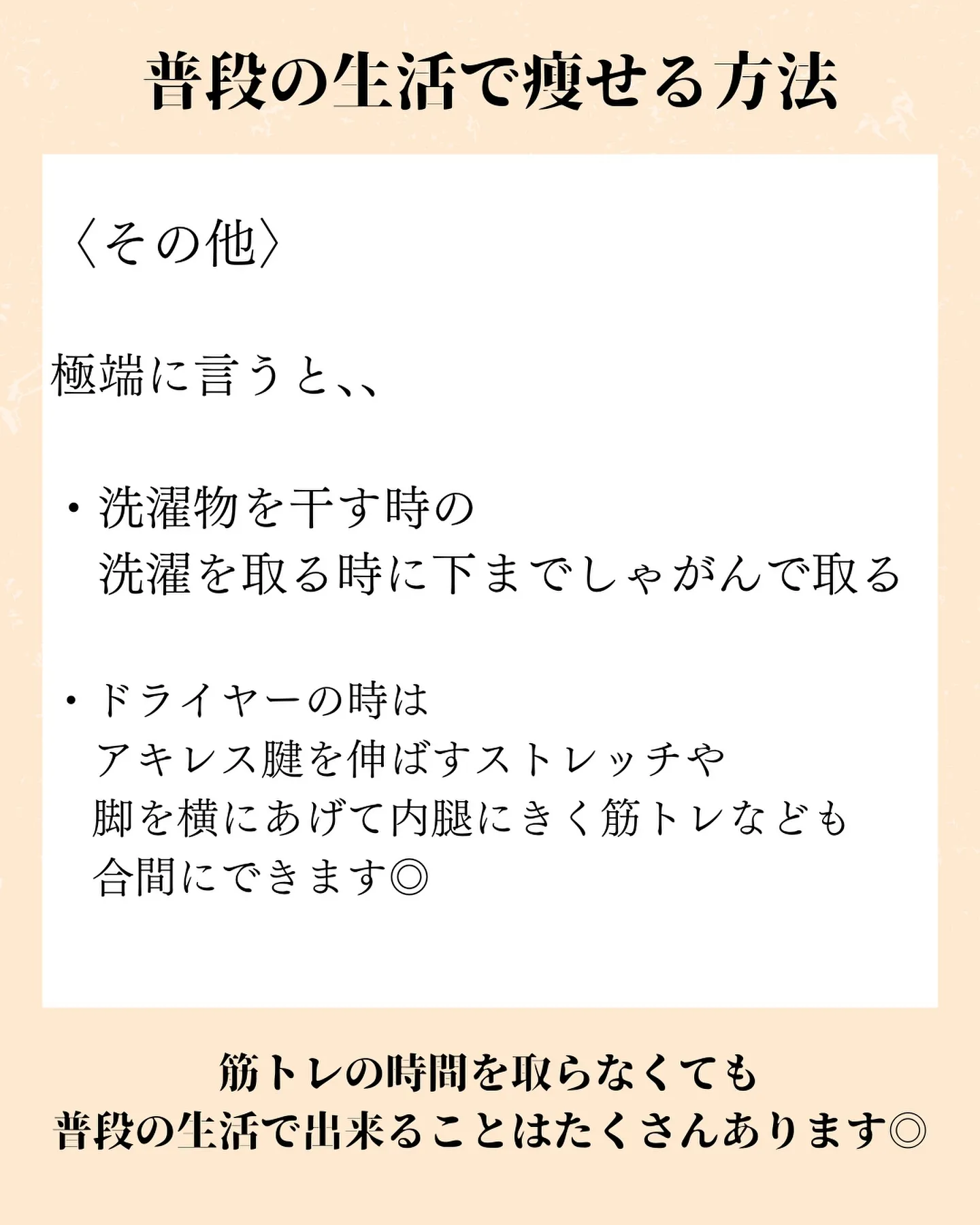 普段の生活で痩せる方法

〈その他〉

極端に言うと、、

・洗濯物を干す時の
洗濯を取る時に下までしゃがんで取る

・ドライヤーの時は
アキレス腱を伸ばすストレッチや
脚を横にあげて内腿にきく筋トレなども
合間にできます◎

筋トレの時間を取らなくても
普段の生活で出来ることはたくさんあります◎